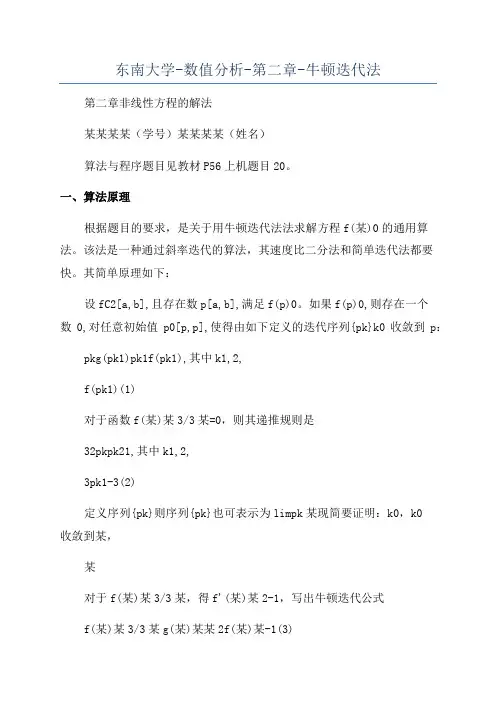 东南大学-数值分析-第二章-牛顿迭代法

第二章非线性方程的解法

某某某某（学号）某某某某（姓名）

算法与程序题目见教材 P56 上机题目 20。

一、算法原理

根据题目的要求，是关于用牛顿迭代法法求解方程 f(某)0 的通用算法。该法是一种通过斜率迭代的算法，其速度比二分法和简单迭代法都要快。其简单原理如下：

设 fC2[a,b],且存在数 p[a,b],满足 f(p)0。如果 f(p)0,则存在一个数 0,对任意初始值 p0[p,p],使得由如下定义的迭代序列{pk}k0 收敛到 p：

pkg(pk1)pk1f(pk1),其中 k1,2,

f(pk1)(1)

对于函数 f(某)某 3/3 某=0，则其递推规则是

32pkpk21,其中 k1,2,

3pk1-3(2)

定义序列{pk}则序列{pk}也可表示为 limpk 某现简要证明：k0，k0 收敛到某，

某

对于 f(某)某 3/3 某，得 f'(某)某 2-1，写出牛顿迭代公式

f(某)某 3/3 某 g(某)某某 2f(某)某-1(3)